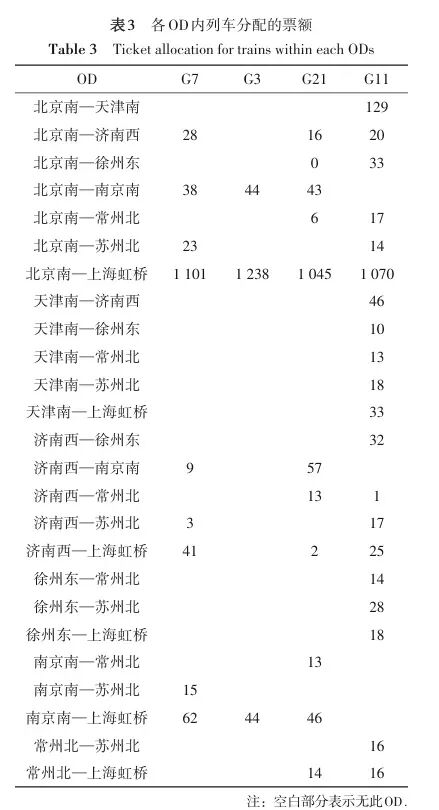 表3　各OD内列车分配的票额
Table 3　Ticket allocation for trains within each ODs

| OD | G7 | G3 | G21 | G11 |
|---|---|---|---|---|
| 北京南—天津南 | | | | 129 |
| 北京南—济南西 | 28 | | 16 | 20 |
| 北京南—徐州东 | | | 0 | 33 |
| 北京南—南京南 | 38 | 44 | 43 | |
| 北京南—常州北 | | | 6 | 17 |
| 北京南—苏州北 | 23 | | | 14 |
| 北京南—上海虹桥 | 1 101 | 1 238 | 1 045 | 1 070 |
| 天津南—济南西 | | | | 46 |
| 天津南—徐州东 | | | | 10 |
| 天津南—常州北 | | | | 13 |
| 天津南—苏州北 | | | | 18 |
| 天津南—上海虹桥 | | | | 33 |
| 济南西—徐州东 | | | | 32 |
| 济南西—南京南 | 9 | | 57 | |
| 济南西—常州北 | | | 13 | 1 |
| 济南西—苏州北 | 3 | | | 17 |
| 济南西—上海虹桥 | 41 | | 2 | 25 |
| 徐州东—常州北 | | | | 14 |
| 徐州东—苏州北 | | | | 28 |
| 徐州东—上海虹桥 | | | | 18 |
| 南京南—常州北 | | | 13 | |
| 南京南—苏州北 | 15 | | | |
| 南京南—上海虹桥 | 62 | 44 | 46 | |
| 常州北—苏州北 | | | | 16 |
| 常州北—上海虹桥 | | | 14 | 16 |

注：空白部分表示无此OD.